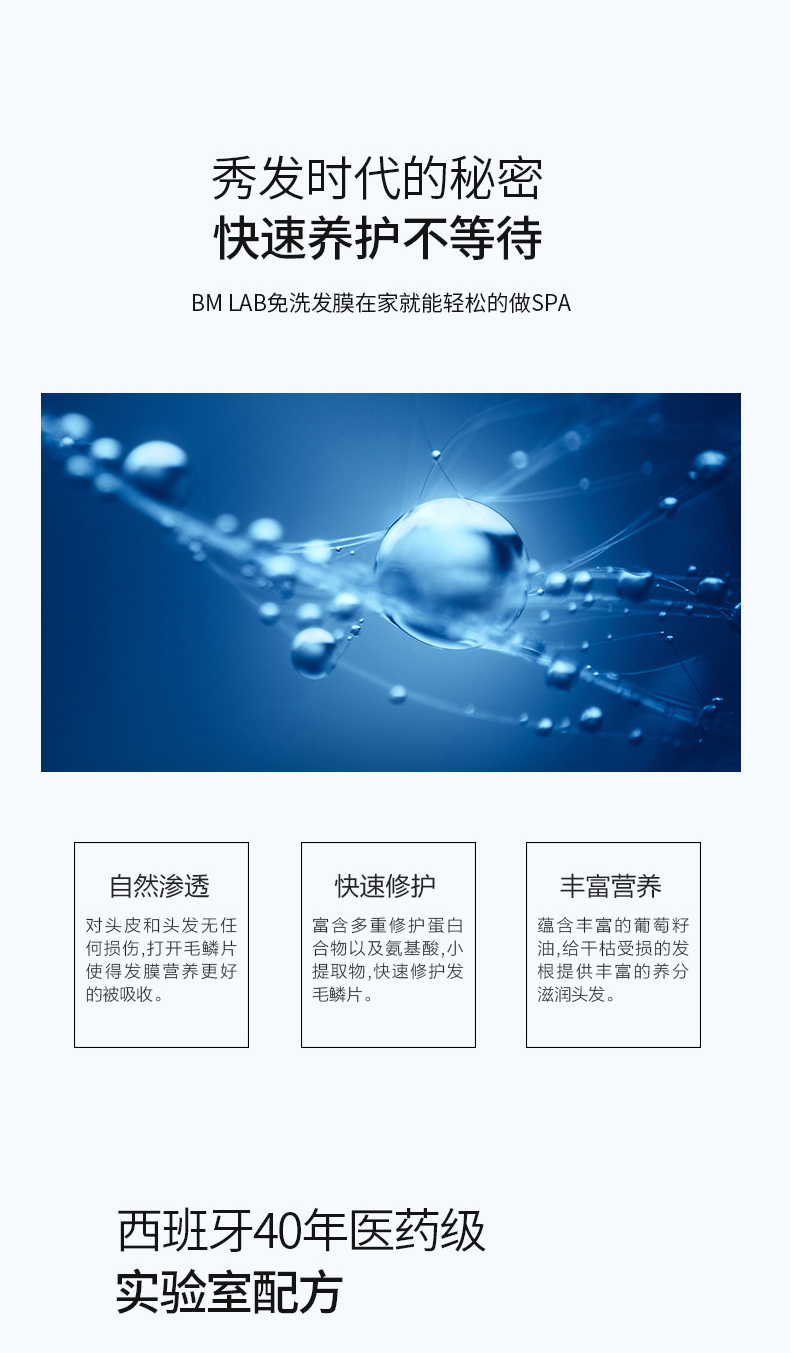 秀发时代的秘密
快速养护不等待

BM LAB免洗发膜在家就能轻松的做SPA

自然渗透

对头皮和头发无任何损伤,打开毛鳞片使得发膜营养更好的被吸收。

快速修护

富含多重修护蛋白合物以及氨基酸,小提取物,快速修护发毛鳞片。

丰富营养

蕴含丰富的葡萄籽油,给干枯受损的发根提供丰富的养分滋润头发。

西班牙40年医药级
实验室配方